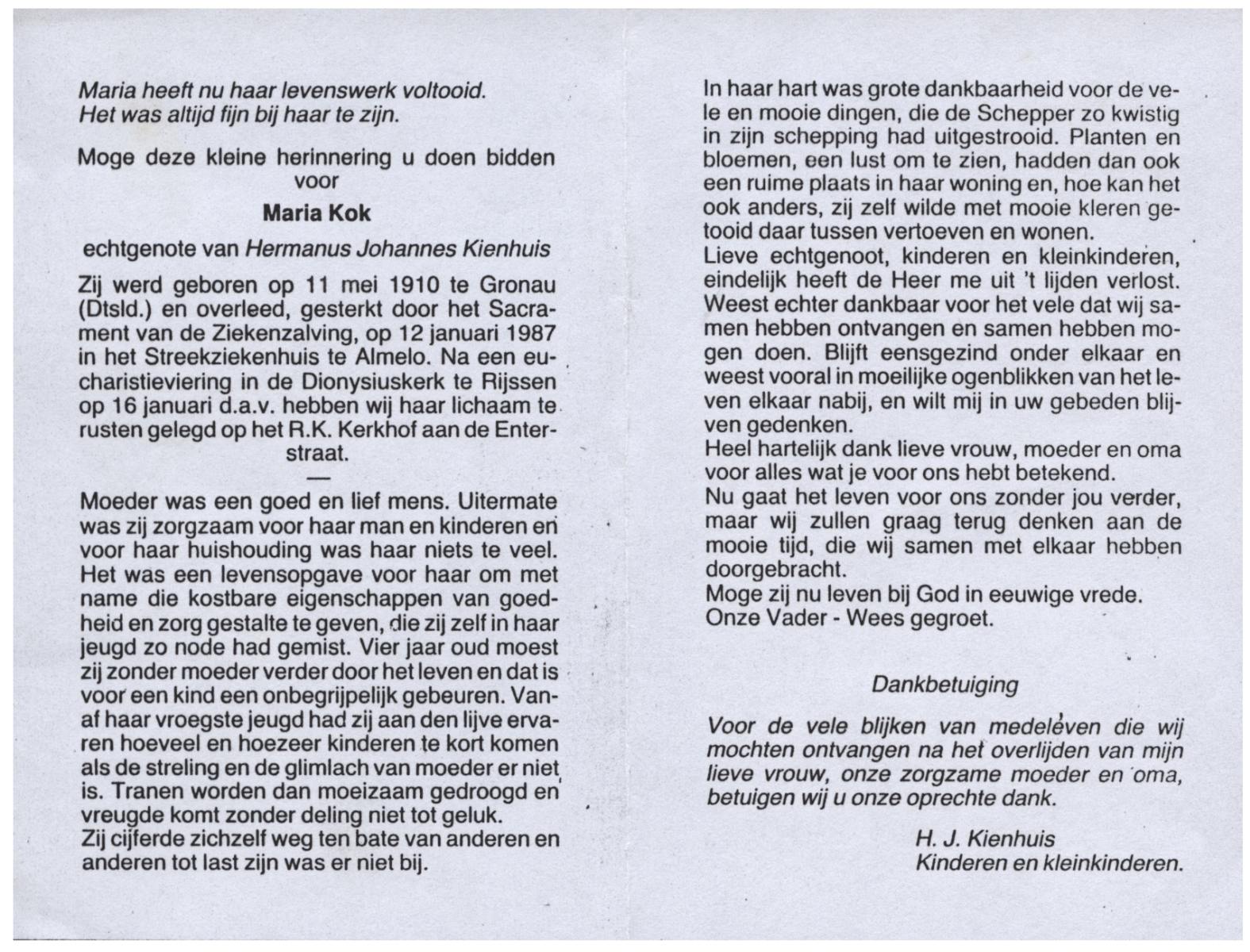 Maria heeft nu haar levenswerk voltooid.
Het was altijd fijn bij haar te zijn.

Moge deze kleine herinnering u doen bidden voor

Maria Kok

echtgenote van Hermanus Johannes Kienhuis

Zij werd geboren op 11 mei 1910 te Gronau (Dtsld.) en overleed, gesterkt door het Sacrament van de Ziekenzalving, op 12 januari 1987 in het Streekziekenhuis te Almelo. Na een eucharistieviering in de Dionysiuskerk te Rijssen op 16 januari d.a.v. hebben wij haar lichaam te rusten gelegd op het R.K. Kerkhof aan de Enterstraat.

—

Moeder was een goed en lief mens. Uitermate was zij zorgzaam voor haar man en kinderen en voor haar huishouding was haar niets te veel. Het was een levensopgave voor haar om met name die kostbare eigenschappen van goedheid en zorg gestalte te geven, die zij zelf in haar jeugd zo node had gemist. Vier jaar oud moest zij zonder moeder verder door het leven en dat is voor een kind een onbegrijpelijk gebeuren. Vanaf haar vroegste jeugd had zij aan den lijve ervaren hoeveel en hoezeer kinderen te kort komen als de streling en de glimlach van moeder er niet is. Tranen worden dan moeizaam gedroogd en vreugde komt zonder deling niet tot geluk.
Zij cijferde zichzelf weg ten bate van anderen en anderen tot last zijn was er niet bij.

In haar hart was grote dankbaarheid voor de vele en mooie dingen, die de Schepper zo kwistig in zijn schepping had uitgestrooid. Planten en bloemen, een lust om te zien, hadden dan ook een ruime plaats in haar woning en, hoe kan het ook anders, zij zelf wilde met mooie kleren getooid daar tussen vertoeven en wonen.
Lieve echtgenoot, kinderen en kleinkinderen, eindelijk heeft de Heer me uit 't lijden verlost. Weest echter dankbaar voor het vele dat wij samen hebben ontvangen en samen hebben mogen doen. Blijft eensgezind onder elkaar en weest vooral in moeilijke ogenblikken van het leven elkaar nabij, en wilt mij in uw gebeden blijven gedenken.
Heel hartelijk dank lieve vrouw, moeder en oma voor alles wat je voor ons hebt betekend.
Nu gaat het leven voor ons zonder jou verder, maar wij zullen graag terug denken aan de mooie tijd, die wij samen met elkaar hebben doorgebracht.
Moge zij nu leven bij God in eeuwige vrede.
Onze Vader - Wees gegroet.

Dankbetuiging

Voor de vele blijken van medeleven die wij mochten ontvangen na het overlijden van mijn lieve vrouw, onze zorgzame moeder en oma, betuigen wij u onze oprechte dank.

H. J. Kienhuis
Kinderen en kleinkinderen.